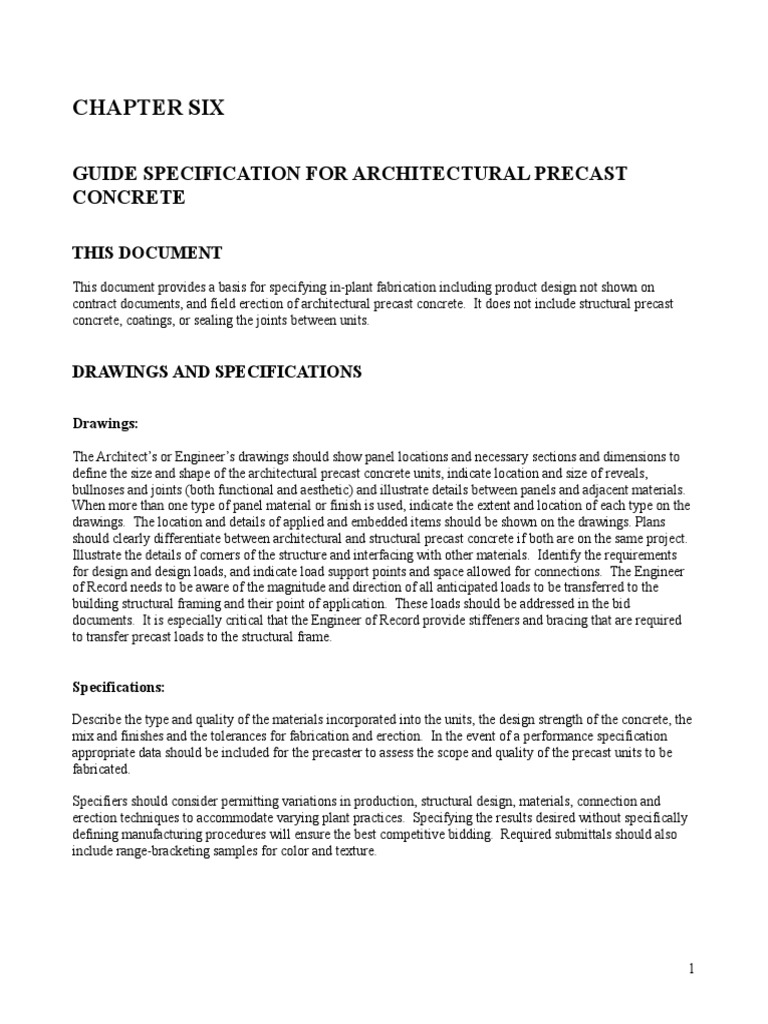 CHAPTER SIX

GUIDE SPECIFICATION FOR ARCHITECTURAL PRECAST CONCRETE

THIS DOCUMENT

This document provides a basis for specifying in-plant fabrication including product design not shown on contract documents, and field erection of architectural precast concrete. It does not include structural precast concrete, coatings, or sealing the joints between units.

DRAWINGS AND SPECIFICATIONS

Drawings:

The Architect's or Engineer's drawings should show panel locations and necessary sections and dimensions to define the size and shape of the architectural precast concrete units, indicate location and size of reveals, bullnoses and joints (both functional and aesthetic) and illustrate details between panels and adjacent materials. When more than one type of panel material or finish is used, indicate the extent and location of each type on the drawings. The location and details of applied and embedded items should be shown on the drawings. Plans should clearly differentiate between architectural and structural precast concrete if both are on the same project. Illustrate the details of corners of the structure and interfacing with other materials. Identify the requirements for design and design loads, and indicate load support points and space allowed for connections. The Engineer of Record needs to be aware of the magnitude and direction of all anticipated loads to be transferred to the building structural framing and their point of application. These loads should be addressed in the bid documents. It is especially critical that the Engineer of Record provide stiffeners and bracing that are required to transfer precast loads to the structural frame.

Specifications:

Describe the type and quality of the materials incorporated into the units, the design strength of the concrete, the mix and finishes and the tolerances for fabrication and erection. In the event of a performance specification appropriate data should be included for the precaster to assess the scope and quality of the precast units to be fabricated.

Specifiers should consider permitting variations in production, structural design, materials, connection and erection techniques to accommodate varying plant practices. Specifying the results desired without specifically defining manufacturing procedures will ensure the best competitive bidding. Required submittals should also include range-bracketing samples for color and texture.

1